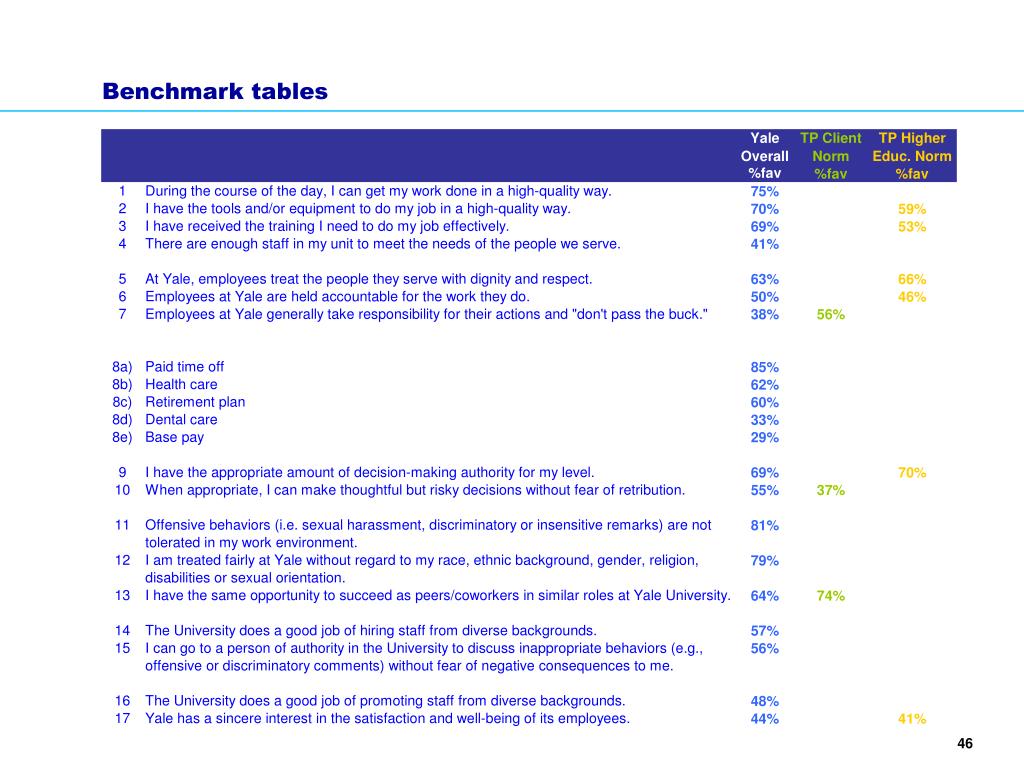 Benchmark tables

| | | Yale Overall %fav | TP Client Norm %fav | TP Higher Educ. Norm %fav |
|---|---|---|---|---|
| 1 | During the course of the day, I can get my work done in a high-quality way. | 75% | | |
| 2 | I have the tools and/or equipment to do my job in a high-quality way. | 70% | | 59% |
| 3 | I have received the training I need to do my job effectively. | 69% | | 53% |
| 4 | There are enough staff in my unit to meet the needs of the people we serve. | 41% | | |
| 5 | At Yale, employees treat the people they serve with dignity and respect. | 63% | | 66% |
| 6 | Employees at Yale are held accountable for the work they do. | 50% | | 46% |
| 7 | Employees at Yale generally take responsibility for their actions and "don't pass the buck." | 38% | 56% | |
| 8a) | Paid time off | 85% | | |
| 8b) | Health care | 62% | | |
| 8c) | Retirement plan | 60% | | |
| 8d) | Dental care | 33% | | |
| 8e) | Base pay | 29% | | |
| 9 | I have the appropriate amount of decision-making authority for my level. | 69% | | 70% |
| 10 | When appropriate, I can make thoughtful but risky decisions without fear of retribution. | 55% | 37% | |
| 11 | Offensive behaviors (i.e. sexual harassment, discriminatory or insensitive remarks) are not tolerated in my work environment. | 81% | | |
| 12 | I am treated fairly at Yale without regard to my race, ethnic background, gender, religion, disabilities or sexual orientation. | 79% | | |
| 13 | I have the same opportunity to succeed as peers/coworkers in similar roles at Yale University. | 64% | 74% | |
| 14 | The University does a good job of hiring staff from diverse backgrounds. | 57% | | |
| 15 | I can go to a person of authority in the University to discuss inappropriate behaviors (e.g., offensive or discriminatory comments) without fear of negative consequences to me. | 56% | | |
| 16 | The University does a good job of promoting staff from diverse backgrounds. | 48% | | |
| 17 | Yale has a sincere interest in the satisfaction and well-being of its employees. | 44% | | 41% |

46